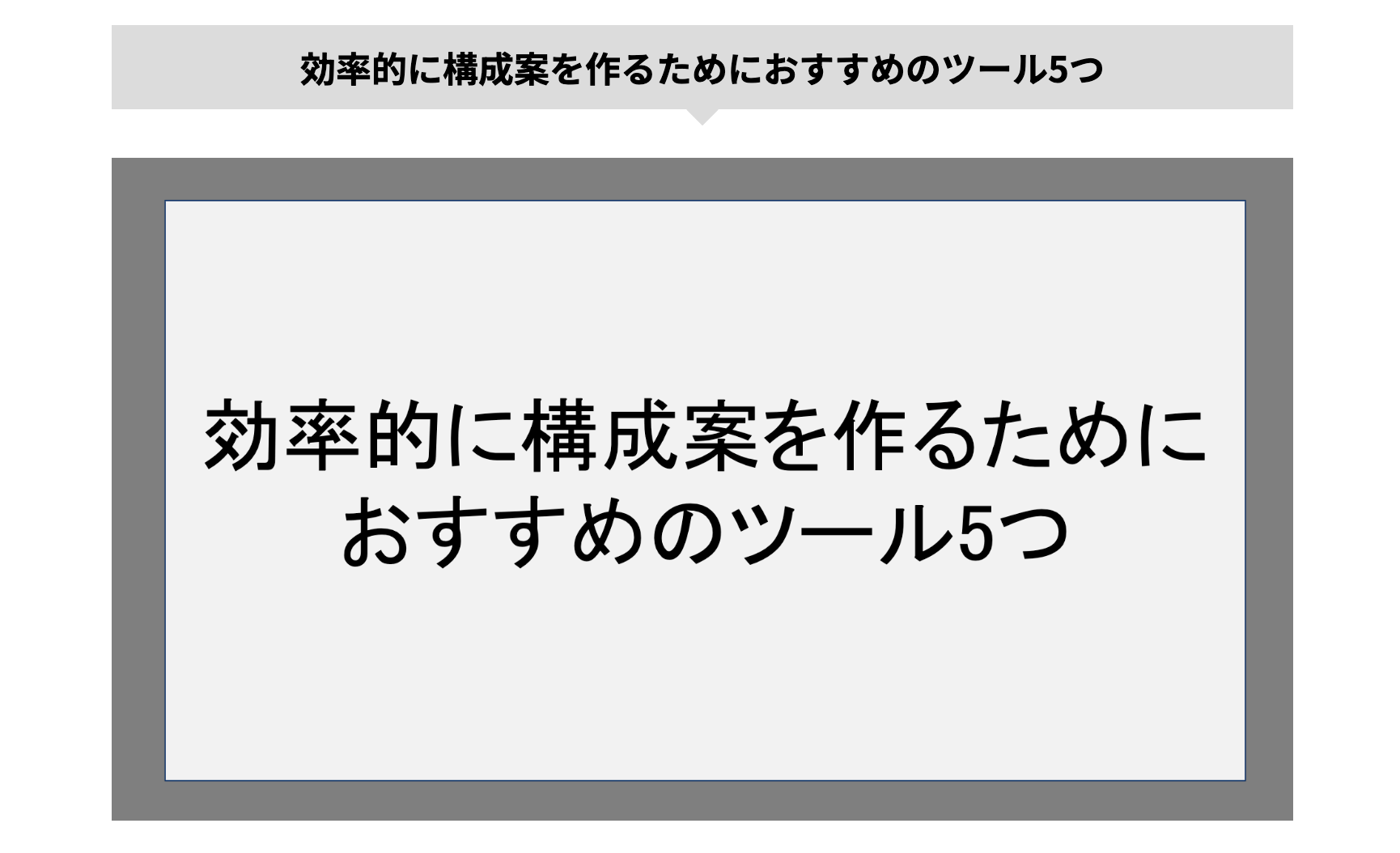 効率的に構成案を作るためにおすすめのツール5つ

効率的に構成案を作るためにおすすめのツール5つ